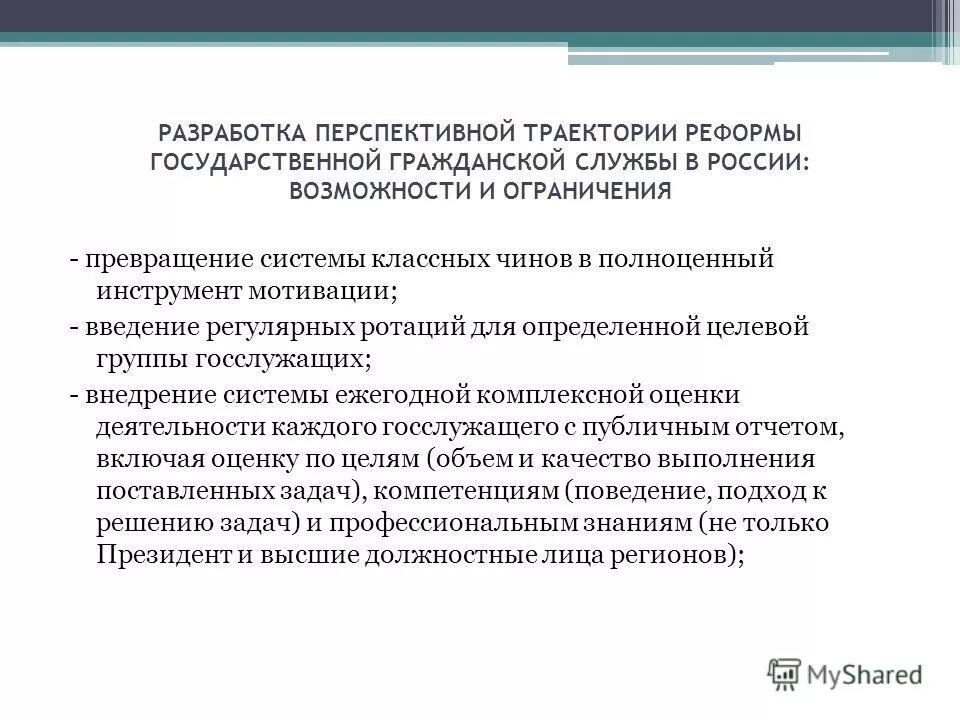 РАЗРАБОТКА ПЕРСПЕКТИВНОЙ ТРАЕКТОРИИ РЕФОРМЫ ГОСУДАРСТВЕННОЙ ГРАЖДАНСКОЙ СЛУЖБЫ В РОССИИ: ВОЗМОЖНОСТИ И ОГРАНИЧЕНИЯ

- превращение системы классных чинов в полноценный инструмент мотивации;

- введение регулярных ротаций для определенной целевой группы госслужащих;

- внедрение системы ежегодной комплексной оценки деятельности каждого госслужащего с публичным отчетом, включая оценку по целям (объем и качество выполнения поставленных задач), компетенциям (поведение, подход к решению задач) и профессиональным знаниям (не только Президент и высшие должностные лица регионов);

MyShared